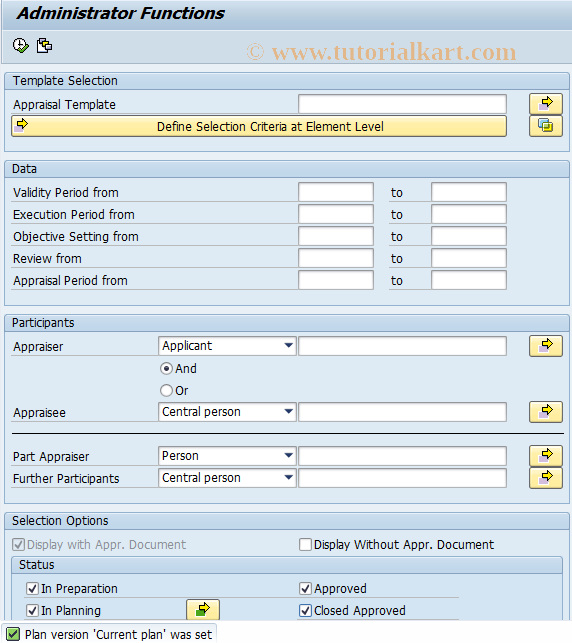 Administrator Functions

© www.tutorialkart.com

Template Selection

Appraisal Template

Define Selection Criteria at Element Level

Data

Validity Period from to

Execution Period from to

Objective Setting from to

Review from to

Appraisal Period from to

Participants

Appraiser Applicant

And

Or

Appraisee Central person

Part Appraiser Person

Further Participants Central person

Selection Options

Display with Appr. Document

Display Without Appr. Document

Status

In Preparation

Approved

In Planning

Closed Approved

Plan version 'Current plan' was set